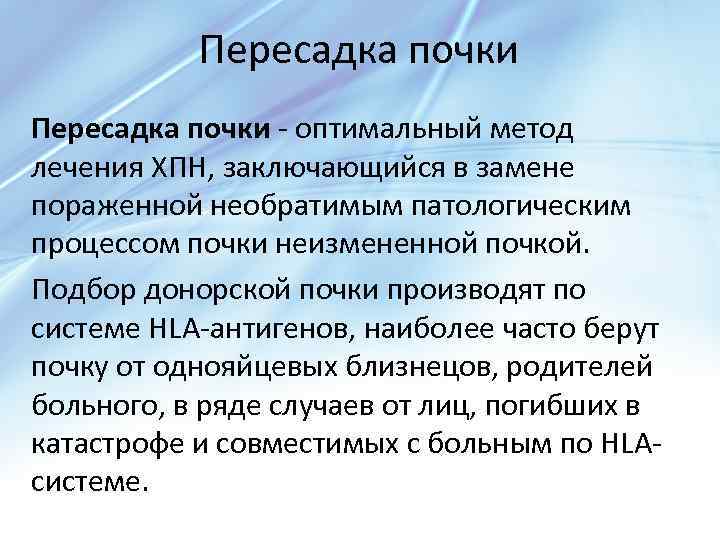 Пересадка почки

Пересадка почки - оптимальный метод лечения ХПН, заключающийся в замене пораженной необратимым патологическим процессом почки неизмененной почкой.

Подбор донорской почки производят по системе HLA-антигенов, наиболее часто берут почку от однояйцевых близнецов, родителей больного, в ряде случаев от лиц, погибших в катастрофе и совместимых с больным по HLA-системе.